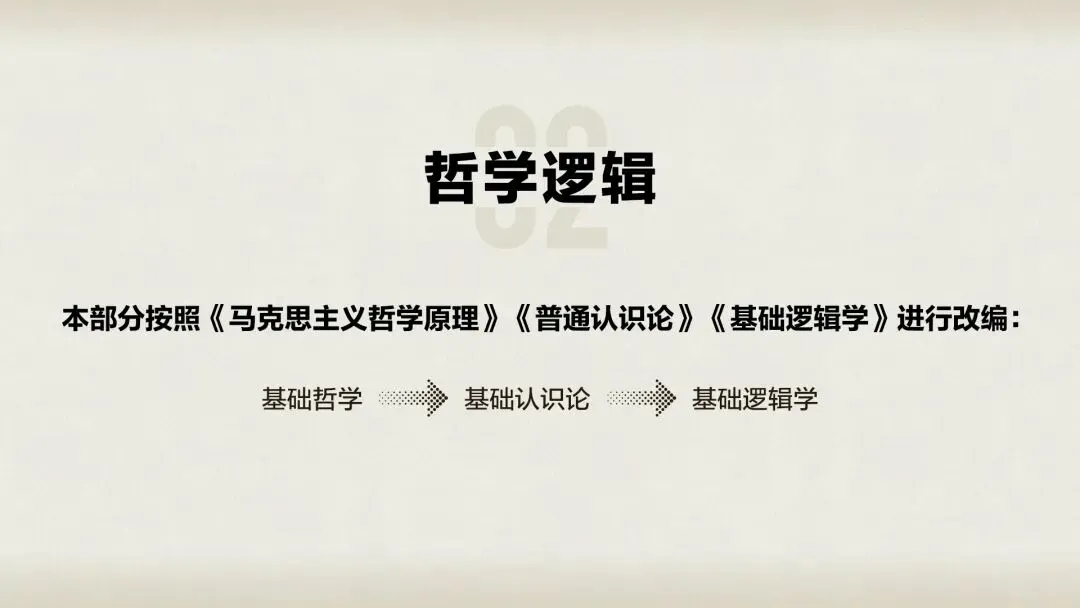 02

哲学逻辑

本部分按照《马克思主义哲学原理》《普通认识论》《基础逻辑学》进行改编：

基础哲学 基础认识论 基础逻辑学